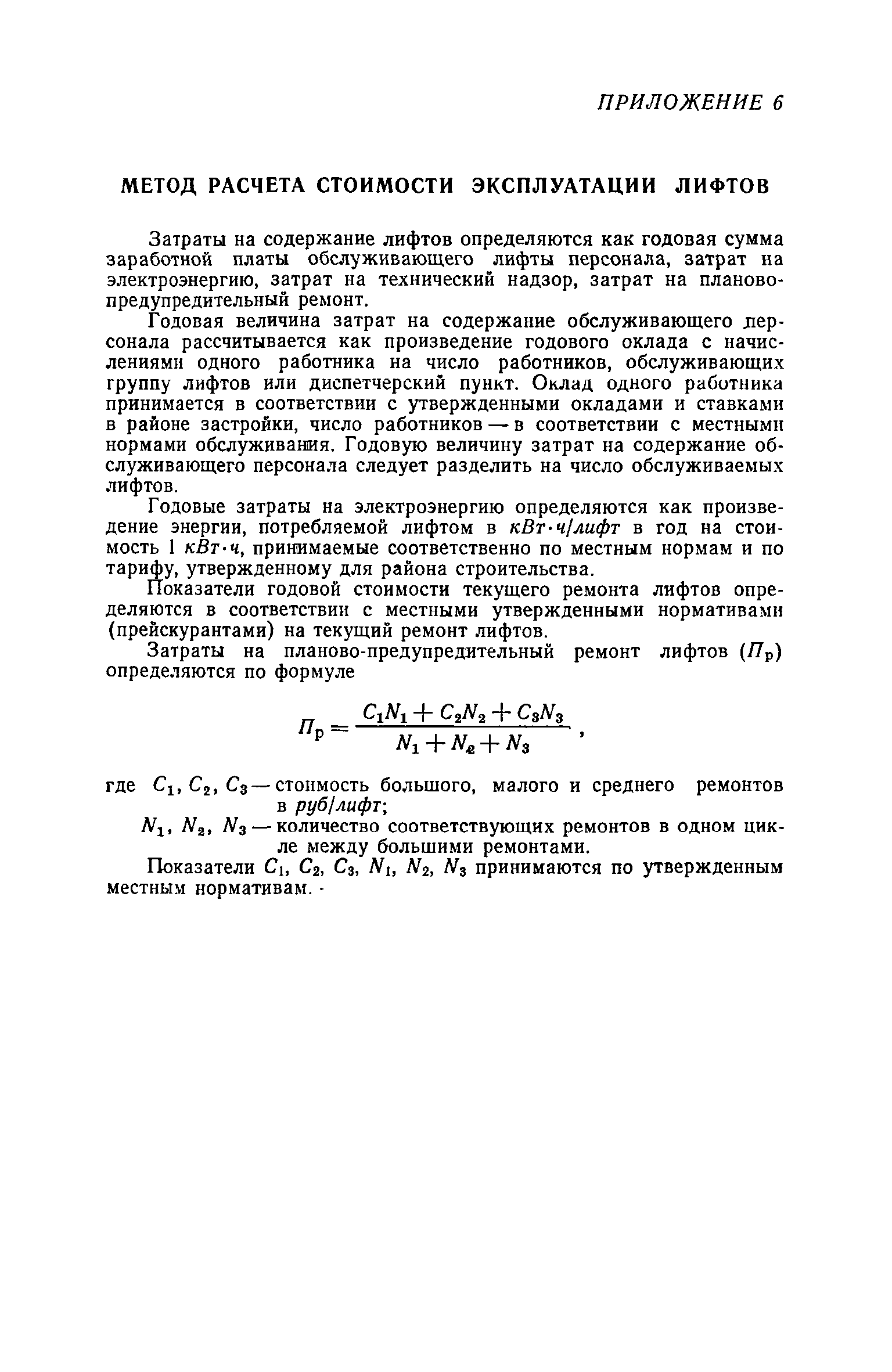 ПРИЛОЖЕНИЕ 6

МЕТОД РАСЧЕТА СТОИМОСТИ ЭКСПЛУАТАЦИИ ЛИФТОВ

Затраты на содержание лифтов определяются как годовая сумма заработной платы обслуживающего лифты персонала, затрат на электроэнергию, затрат на технический надзор, затрат на планово-предупредительный ремонт.

Годовая величина затрат на содержание обслуживающего персонала рассчитывается как произведение годового оклада с начислениями одного работника на число работников, обслуживающих группу лифтов или диспетчерский пункт. Оклад одного работника принимается в соответствии с утвержденными окладами и ставками в районе застройки, число работников — в соответствии с местными нормами обслуживания. Годовую величину затрат на содержание обслуживающего персонала следует разделить на число обслуживаемых лифтов.

Годовые затраты на электроэнергию определяются как произведение энергии, потребляемой лифтом в кВт·ч/лифт в год на стоимость 1 кВт·ч, принимаемые соответственно по местным нормам и по тарифу, утвержденному для района строительства.

Показатели годовой стоимости текущего ремонта лифтов определяются в соответствии с местными утвержденными нормативами (прейскурантами) на текущий ремонт лифтов.

Затраты на планово-предупредительный ремонт лифтов ($П_р$) определяются по формуле

$П_р = \frac{C_1N_1 + C_2N_2 + C_3N_3}{N_1 + N_2 + N_3}$,

где $C_1, C_2, C_3$ — стоимость большого, малого и среднего ремонтов в руб/лифт;
$N_1, N_2, N_3$ — количество соответствующих ремонтов в одном цикле между большими ремонтами.

Показатели $C_1$, $C_2$, $C_3$, $N_1$, $N_2$, $N_3$ принимаются по утвержденным местным нормативам.